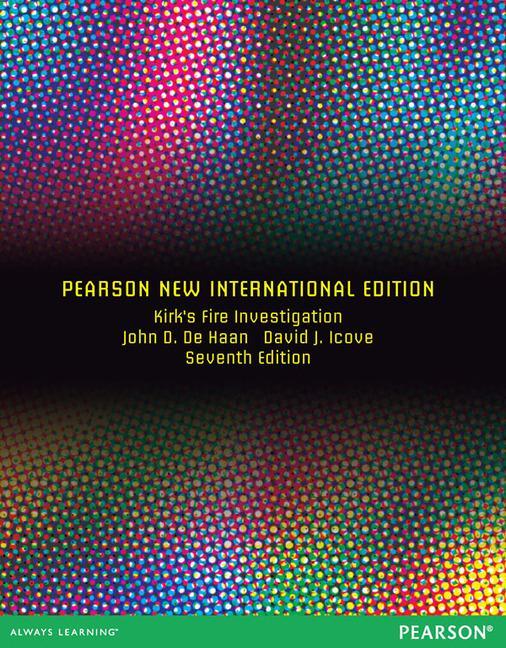 PEARSON NEW INTERNATIONAL EDITION

Kirk's Fire Investigation
John D. De Haan David J. Icove
Seventh Edition

ALWAYS LEARNING™

PEARSON®